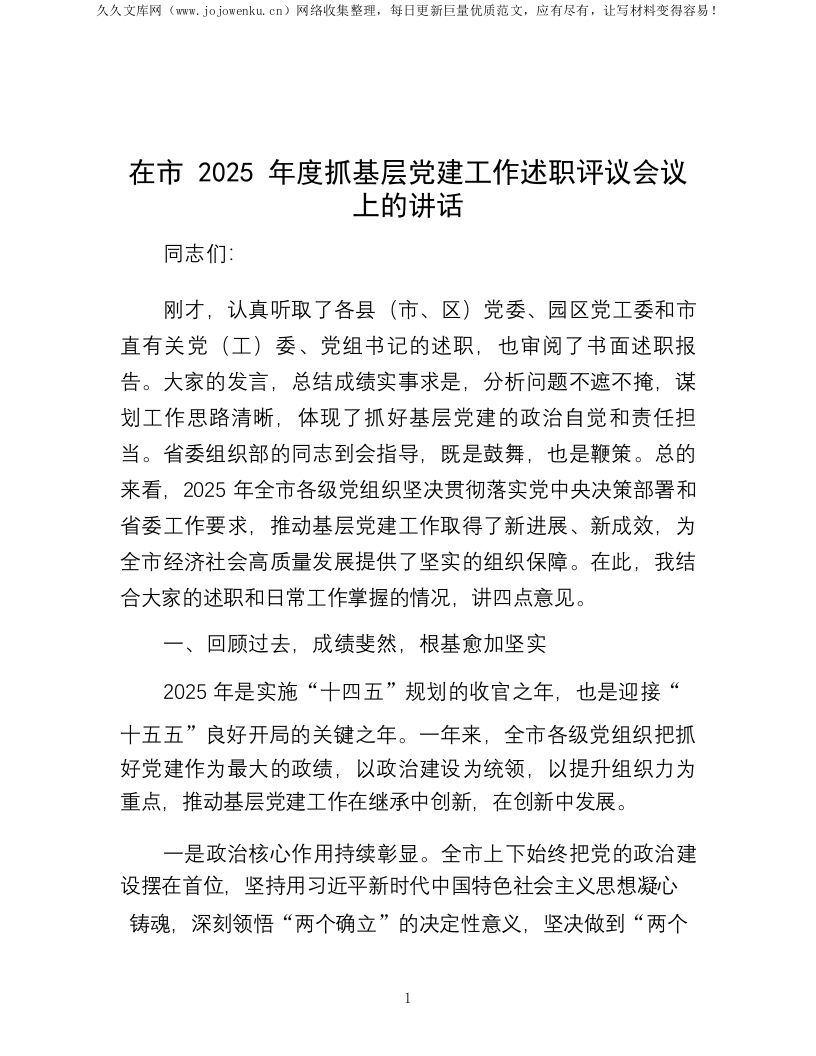 久久文库网（www.jojowenku.cn）网络收集整理，每日更新巨量优质范文，应有尽有，让写材料变得容易！

在市 2025 年度抓基层党建工作述职评议会议上的讲话

同志们:

刚才，认真听取了各县（市、区）党委、园区党工委和市直有关党（工）委、党组书记的述职，也审阅了书面述职报告。大家的发言，总结成绩实事求是，分析问题不遮不掩，谋划工作思路清晰，体现了抓好基层党建的政治自觉和责任担当。省委组织部的同志到会指导，既是鼓舞，也是鞭策。总的来看，2025 年全市各级党组织坚决贯彻落实党中央决策部署和省委工作要求，推动基层党建工作取得了新进展、新成效，为全市经济社会高质量发展提供了坚实的组织保障。在此，我结合大家的述职和日常工作掌握的情况，讲四点意见。

一、回顾过去，成绩斐然，根基愈加坚实

2025 年是实施“十四五”规划的收官之年，也是迎接“十五五”良好开局的关键之年。一年来，全市各级党组织把抓好党建作为最大的政绩，以政治建设为统领，以提升组织力为重点，推动基层党建工作在继承中创新，在创新中发展。

一是政治核心作用持续彰显。全市上下始终把党的政治建设摆在首位，坚持用习近平新时代中国特色社会主义思想凝心铸魂，深刻领悟“两个确立”的决定性意义，坚决做到“两个

1